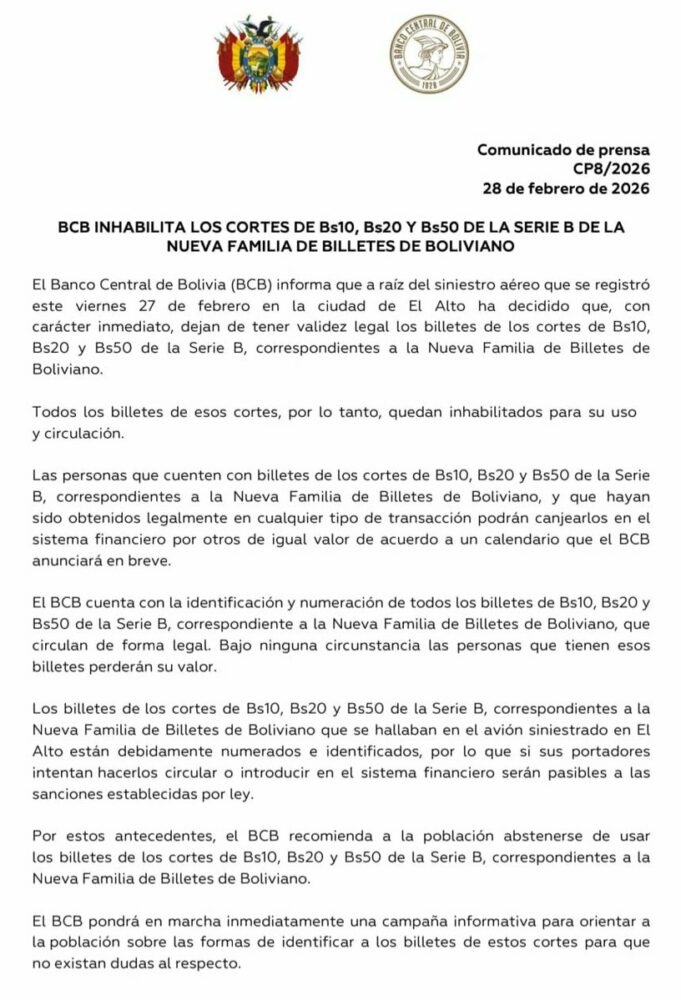 BANCO CENTRAL DE BOLIVIA
1928

Comunicado de prensa
CP8/2026
28 de febrero de 2026

BCB INHABILITA LOS CORTES DE Bs10, Bs20 Y Bs50 DE LA SERIE B DE LA NUEVA FAMILIA DE BILLETES DE BOLIVIANO

El Banco Central de Bolivia (BCB) informa que a raíz del siniestro aéreo que se registró este viernes 27 de febrero en la ciudad de El Alto ha decidido que, con carácter inmediato, dejan de tener validez legal los billetes de los cortes de Bs10, Bs20 y Bs50 de la Serie B, correspondientes a la Nueva Familia de Billetes de Boliviano.

Todos los billetes de esos cortes, por lo tanto, quedan inhabilitados para su uso y circulación.

Las personas que cuenten con billetes de los cortes de Bs10, Bs20 y Bs50 de la Serie B, correspondientes a la Nueva Familia de Billetes de Boliviano, y que hayan sido obtenidos legalmente en cualquier tipo de transacción podrán canjearlos en el sistema financiero por otros de igual valor de acuerdo a un calendario que el BCB anunciará en breve.

El BCB cuenta con la identificación y numeración de todos los billetes de Bs10, Bs20 y Bs50 de la Serie B, correspondiente a la Nueva Familia de Billetes de Boliviano, que circulan de forma legal. Bajo ninguna circunstancia las personas que tienen esos billetes perderán su valor.

Los billetes de los cortes de Bs10, Bs20 y Bs50 de la Serie B, correspondientes a la Nueva Familia de Billetes de Boliviano que se hallaban en el avión siniestrado en El Alto están debidamente numerados e identificados, por lo que si sus portadores intentan hacerlos circular o introducir en el sistema financiero serán pasibles a las sanciones establecidas por ley.

Por estos antecedentes, el BCB recomienda a la población abstenerse de usar los billetes de los cortes de Bs10, Bs20 y Bs50 de la Serie B, correspondientes a la Nueva Familia de Billetes de Boliviano.

El BCB pondrá en marcha inmediatamente una campaña informativa para orientar a la población sobre las formas de identificar a los billetes de estos cortes para que no existan dudas al respecto.